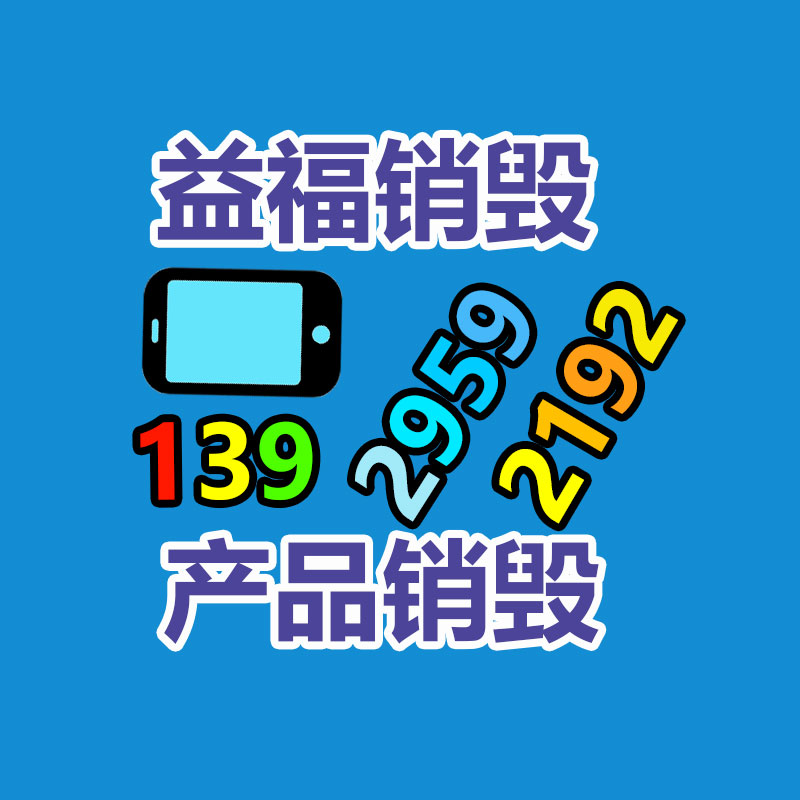 益福销毁

139 2959 2192

产品销毁